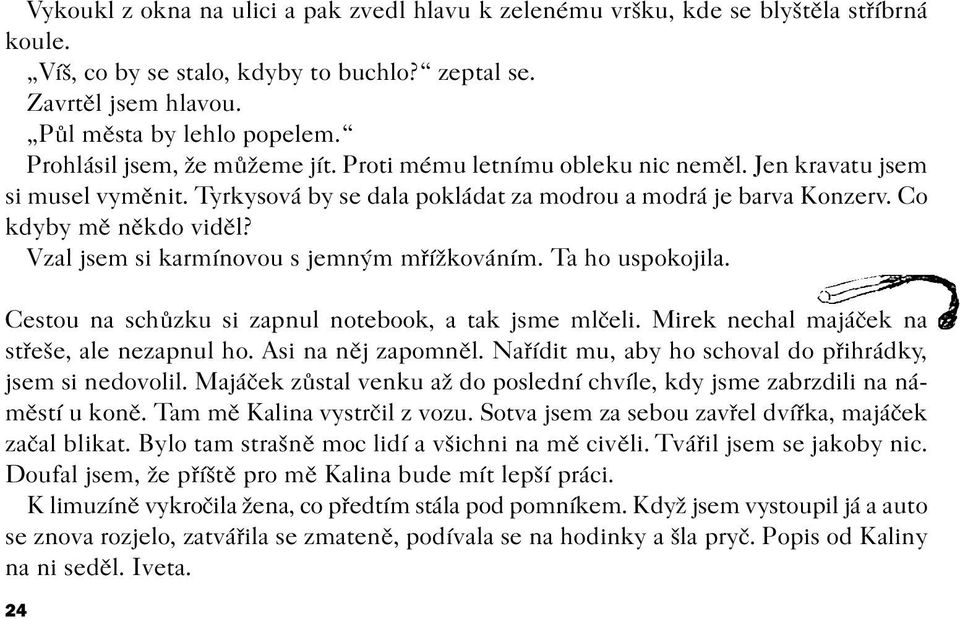 Vykoukl z okna na ulici a pak zvedl hlavu k zelenému vršku, kde se blyštěla stříbrná koule.

„Víš, co by se stalo, kdyby to buchlo?“ zeptal se.

Zavrtěl jsem hlavou.

„Půl města by lehlo popelem.“

Prohlásil jsem, že můžeme jít. Proti mému letnímu obleku nic neměl. Jen kravatu jsem si musel vyměnit. Tyrkysová by se dala pokládat za modrou a modrá je barva Konzerv. Co kdyby mě někdo viděl?

Vzal jsem si karmínovou s jemným mřížkováním. Ta ho uspokojila.

Cestou na schůzku si zapnul notebook, a tak jsme mlčeli. Mirek nechal majáček na střeše, ale nezapnul ho. Asi na něj zapomněl. Nařídit mu, aby ho schoval do přihrádky, jsem si nedovolil. Majáček zůstal venku až do poslední chvíle, kdy jsme zabrzdili na náměstí u koně. Tam mě Kalina vystrčil z vozu. Sotva jsem za sebou zavřel dvířka, majáček začal blikat. Bylo tam strašně moc lidí a všichni na mě civěli. Tvářil jsem se jakoby nic. Doufal jsem, že příště pro mě Kalina bude mít lepší práci.

K limuzíně vykročila žena, co předtím stála pod pomníkem. Když jsem vystoupil já a auto se znova rozjelo, zatvářila se zmateně, podívala se na hodinky a šla pryč. Popis od Kaliny na ni seděl. Iveta.

24